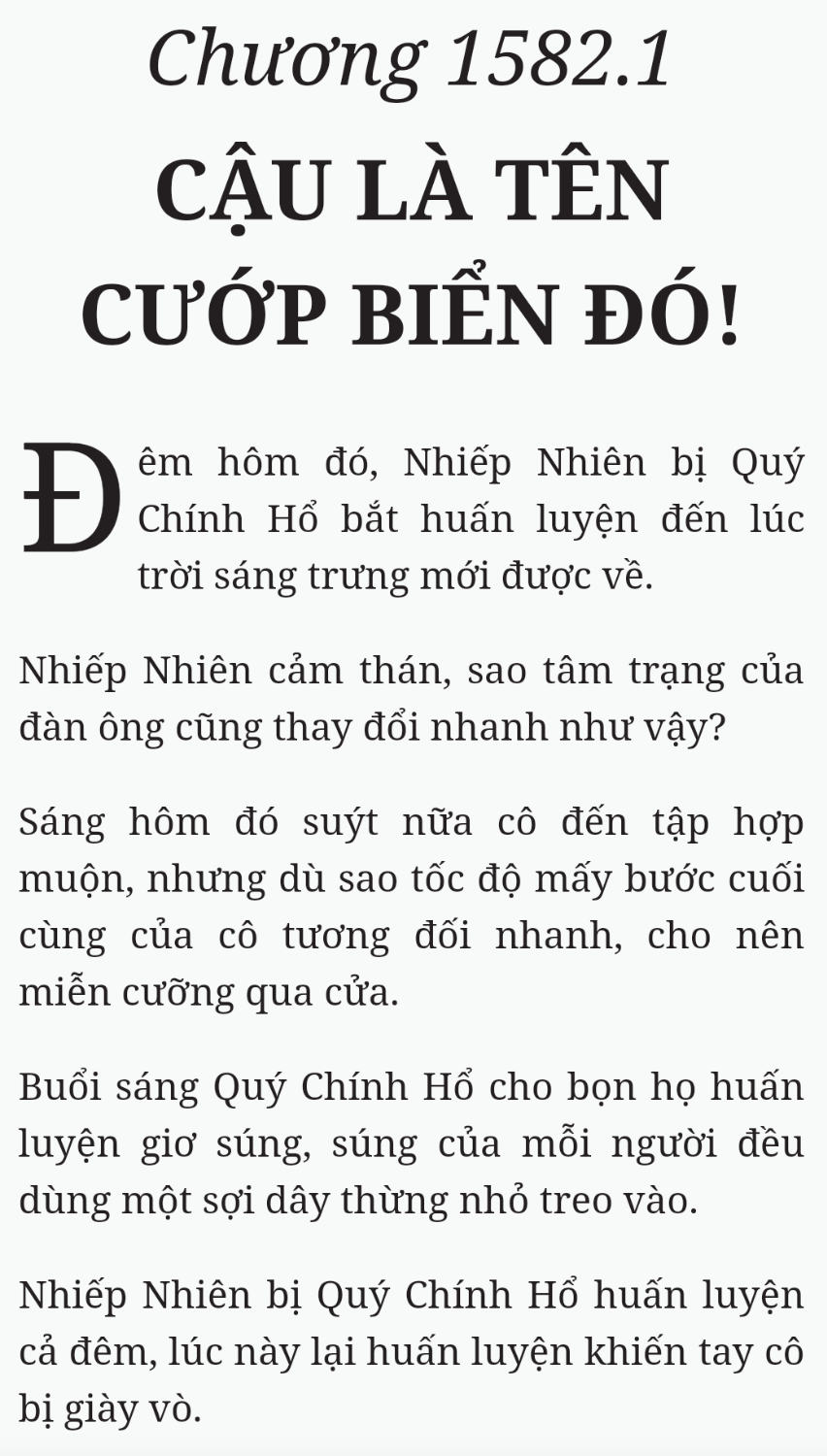 Chương 1582.1

CẬU LÀ TÊN CƯỚP BIỂN ĐÓ!

Đêm hôm đó, Nhiếp Nhiên bị Quý Chính Hổ bắt huấn luyện đến lúc trời sáng trưng mới được về.

Nhiếp Nhiên cảm thán, sao tâm trạng của đàn ông cũng thay đổi nhanh như vậy?

Sáng hôm đó suýt nữa cô đến tập hợp muộn, nhưng dù sao tốc độ mấy bước cuối cùng của cô tương đối nhanh, cho nên miễn cưỡng qua cửa.

Buổi sáng Quý Chính Hổ cho bọn họ huấn luyện giơ súng, súng của mỗi người đều dùng một sợi dây thừng nhỏ treo vào.

Nhiếp Nhiên bị Quý Chính Hổ huấn luyện cả đêm, lúc này lại huấn luyện khiến tay cô bị giày vò.